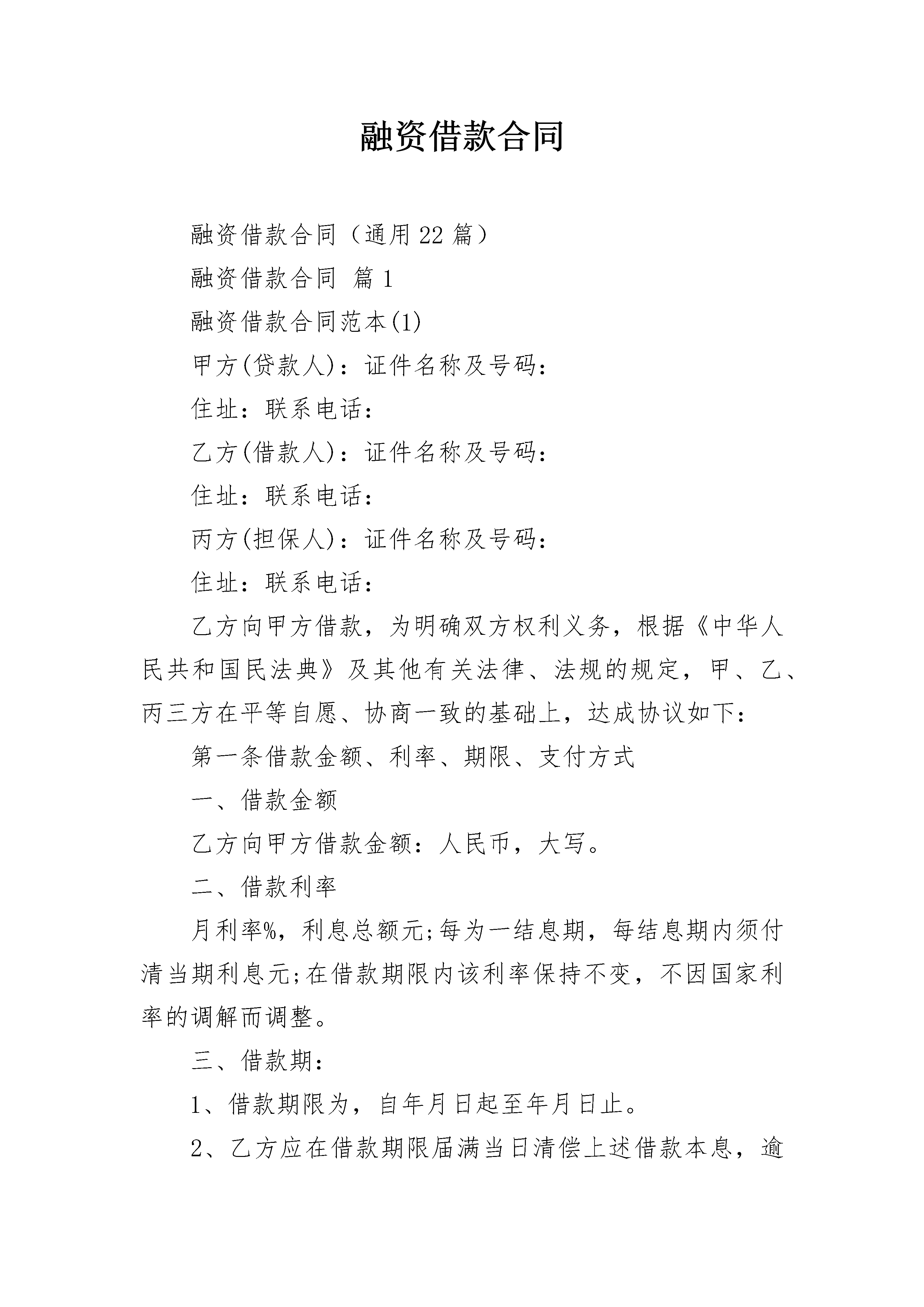 融资借款合同

融资借款合同（通用22篇）

融资借款合同 篇1

融资借款合同范本(1)

甲方(贷款人)：证件名称及号码：

住址：联系电话：

乙方(借款人)：证件名称及号码：

住址：联系电话：

丙方(担保人)：证件名称及号码：

住址：联系电话：

乙方向甲方借款，为明确双方权利义务，根据《中华人民共和国民法典》及其他有关法律、法规的规定，甲、乙、丙三方在平等自愿、协商一致的基础上，达成协议如下：

第一条借款金额、利率、期限、支付方式

一、借款金额

乙方向甲方借款金额：人民币，大写。

二、借款利率

月利率%，利息总额元;每为一结息期，每结息期内须付清当期利息元;在借款期限内该利率保持不变，不因国家利率的调解而调整。

三、借款期：

1、借款期限为，自年月日起至年月日止。

2、乙方应在借款期限届满当日清偿上述借款本息，逾